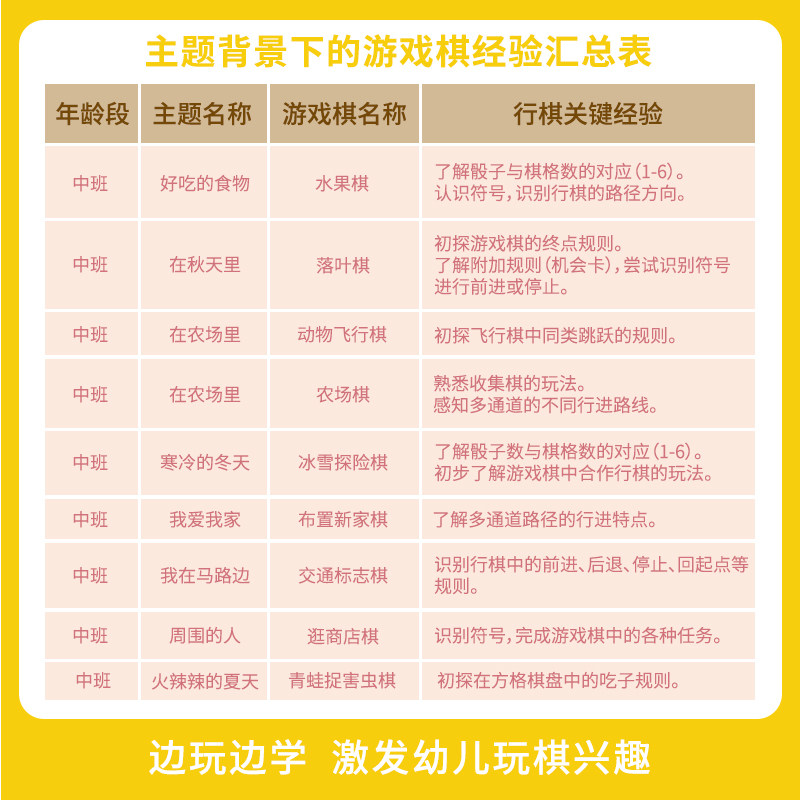 主题背景下的游戏棋经验汇总表

| 年龄段 | 主题名称 | 游戏棋名称 | 行棋关键经验 |
|---|---|---|---|
| 中班 | 好吃的食物 | 水果棋 | 了解骰子与棋格数的对应(1-6)。认识符号,识别行棋的路径方向。 |
| 中班 | 在秋天里 | 落叶棋 | 初探游戏棋的终点规则。了解附加规则(机会卡),尝试识别符号进行前进或停止。 |
| 中班 | 在农场里 | 动物飞行棋 | 初探飞行棋中同类跳跃的规则。 |
| 中班 | 在农场里 | 农场棋 | 熟悉收集棋的玩法。感知多通道的不同行进路线。 |
| 中班 | 寒冷的冬天 | 冰雪探险棋 | 了解骰子数与棋格数的对应(1-6)。初步了解游戏棋中合作行棋的玩法。 |
| 中班 | 我爱我家 | 布置新家棋 | 了解多通道路径的行进特点。 |
| 中班 | 我在马路边 | 交通标志棋 | 识别行棋中的前进、后退、停止、回起点等规则。 |
| 中班 | 周围的人 | 逛商店棋 | 识别符号,完成游戏棋中的各种任务。 |
| 中班 | 火辣辣的夏天 | 青蛙捉害虫棋 | 初探在方格棋盘中的吃子规则。 |

边玩边学 激发幼儿玩棋兴趣